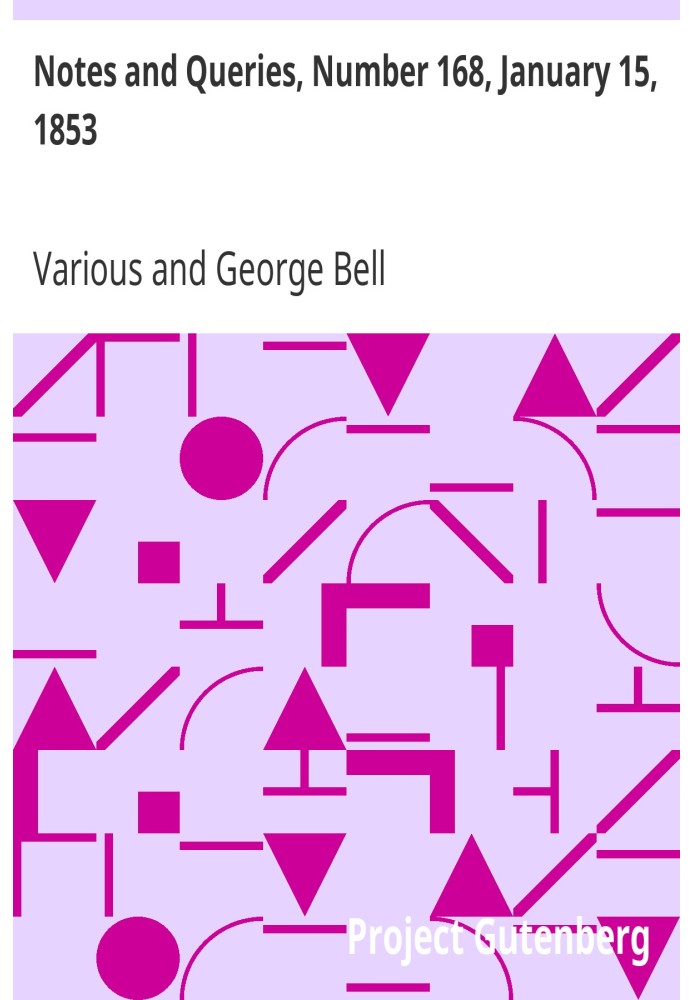 Notes and Queries, Number 168, January 15, 1853

Various and George Bell

Project Gutenberg